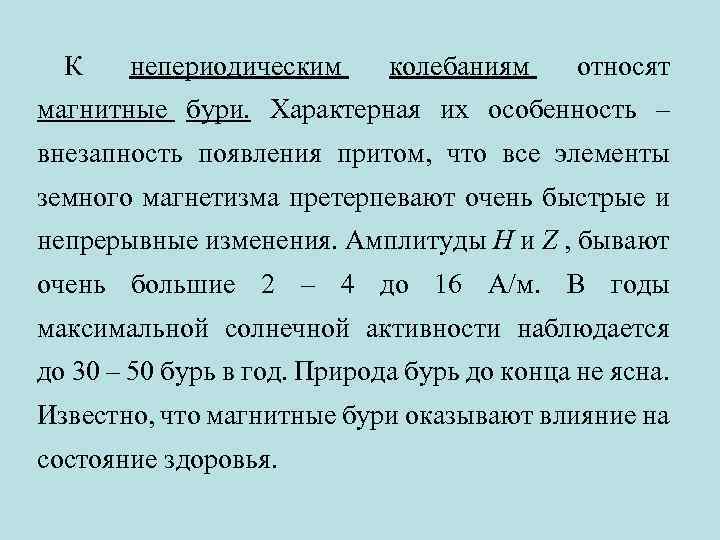 К непериодическим колебаниям относят магнитные бури. Характерная их особенность – внезапность появления притом, что все элементы земного магнетизма претерпевают очень быстрые и непрерывные изменения. Амплитуды $H$ и $Z$ , бывают очень большие 2 – 4 до 16 А/м. В годы максимальной солнечной активности наблюдается до 30 – 50 бурь в год. Природа бурь до конца не ясна. Известно, что магнитные бури оказывают влияние на состояние здоровья.